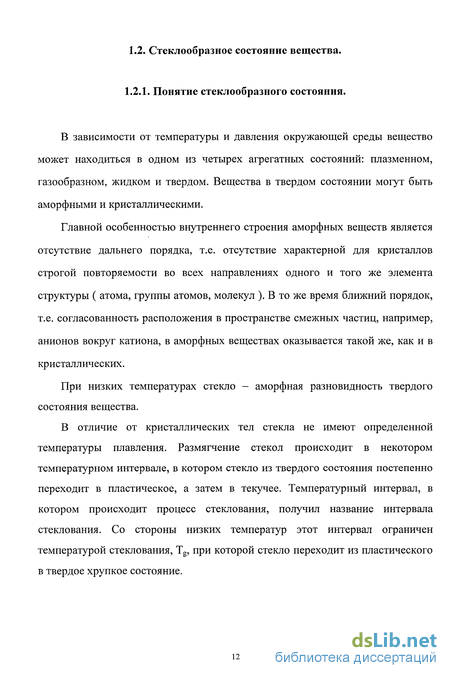 1.2. Стеклообразное состояние вещества.

1.2.1. Понятие стеклообразного состояния.

В зависимости от температуры и давления окружающей среды вещество может находиться в одном из четырех агрегатных состояний: плазменном, газообразном, жидком и твердом. Вещества в твердом состоянии могут быть аморфными и кристаллическими.

Главной особенностью внутреннего строения аморфных веществ является отсутствие дальнего порядка, т.е. отсутствие характерной для кристаллов строгой повторяемости во всех направлениях одного и того же элемента структуры ( атома, группы атомов, молекул ). В то же время ближний порядок, т.е. согласованность расположения в пространстве смежных частиц, например, анионов вокруг катиона, в аморфных веществах оказывается такой же, как и в кристаллических.

При низких температурах стекло – аморфная разновидность твердого состояния вещества.

В отличие от кристаллических тел стекла не имеют определенной температуры плавления. Размягчение стекол происходит в некотором температурном интервале, в котором стекло из твердого состояния постепенно переходит в пластическое, а затем в текучее. Температурный интервал, в котором происходит процесс стеклования, получил название интервала стеклования. Со стороны низких температур этот интервал ограничен температурой стеклования, $T_g$, при которой стекло переходит из пластического в твердое хрупкое состояние.

12

dsLib.net
библиотека диссертаций